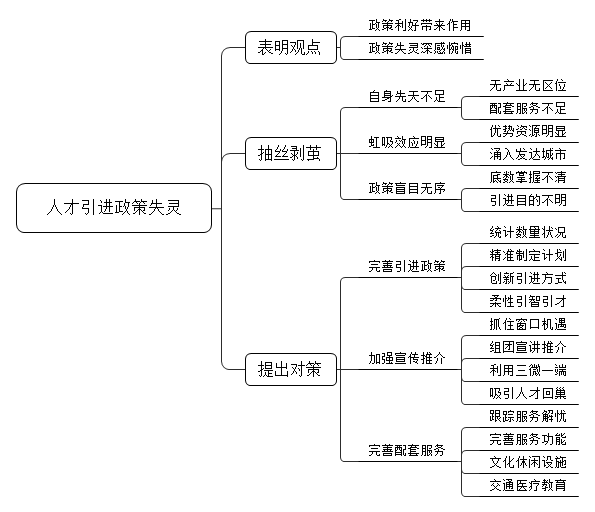 人才引进政策失灵

表明观点
政策利好带来作用
政策失灵深感惋惜

抽丝剥茧
自身先天不足
无产业无区位
配套服务不足
虹吸效应明显
优势资源明显
涌入发达城市
政策盲目无序
底数掌握不清
引进目的不明

提出对策
完善引进政策
统计数量状况
精准制定计划
创新引进方式
柔性引智引才
加强宣传推介
抓住窗口机遇
组团宣讲推介
利用三微一端
吸引人才回巢
完善配套服务
跟踪服务解忧
完善服务功能
文化休闲设施
交通医疗教育